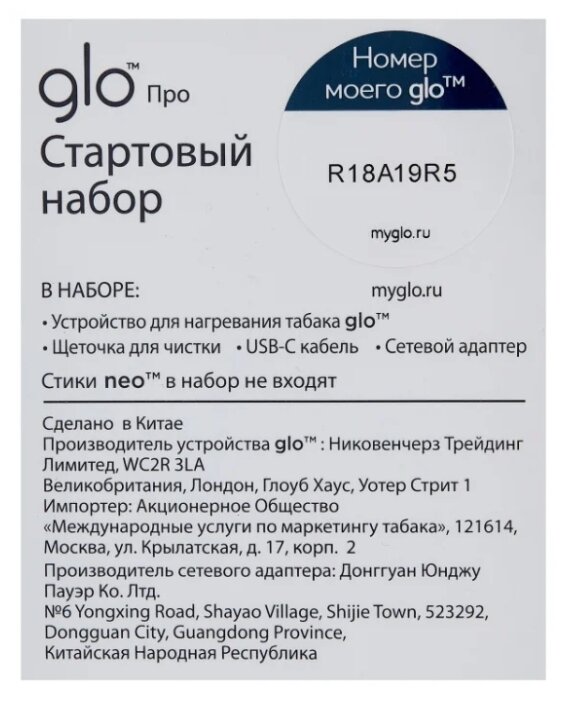 glo™ Про
Стартовый набор

Номер моего glo™

R18A19R5

myglo.ru

В НАБОРЕ:

myglo.ru

• Устройство для нагревания табака glo™
• Щеточка для чистки • USB-C кабель • Сетевой адаптер

Стики neo™ в набор не входят

Сделано в Китае
Производитель устройства glo™ : Никовенчерз Трейдинг Лимитед, WC2R 3LA
Великобритания, Лондон, Глоуб Хаус, Уотер Стрит 1
Импортер: Акционерное Общество «Международные услуги по маркетингу табака», 121614, Москва, ул. Крылатская, д. 17, корп. 2
Производитель сетевого адаптера: Донггуан Юнджу Пауэр Ко. Лтд.
№6 Yongxing Road, Shayao Village, Shijie Town, 523292, Dongguan City, Guangdong Province,
Китайская Народная Республика